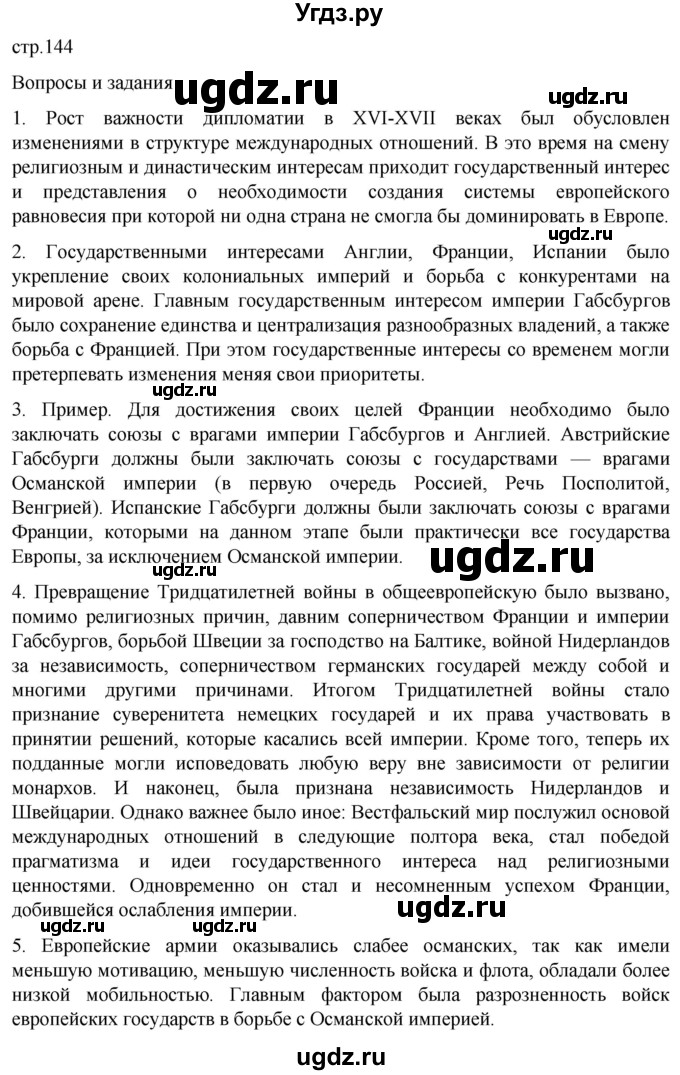 Угдз.ру

стр.144

Вопросы и задания ugdz.ru ugdz.ru

1. Рост важности дипломатии в XVI-XVII веках был обусловлен изменениями в структуре международных отношений. В это время на смену религиозным и династическим интересам приходит государственный интерес и представления о необходимости создания системы европейского равновесия при которой ни одна страна не смогла бы доминировать в Европе.

ugdz.ru

2. Государственными интересами Англии, Франции, Испании было укрепление своих колониальных империй и борьба с конкурентами на мировой арене. Главным государственным интересом империи Габсбургов было сохранение единства и централизация разнообразных владений, а также борьба с Францией. При этом государственные интересы со временем могли претерпевать изменения меняя свои приоритеты.

ugdz.ru

3. Пример. Для достижения своих целей Франции необходимо было заключать союзы с врагами империи Габсбургов и Англией. Австрийские Габсбурги должны были заключать союзы с государствами — врагами Османской империи (в первую очередь Россией, Речь Посполитой, Венгрией). Испанские Габсбурги должны были заключать союзы с врагами Франции, которыми на данном этапе были практически все государства Европы, за исключением Османской империи.

ugdz.ru ugdz.ru

4. Превращение Тридцатилетней войны в общеевропейскую было вызвано, помимо религиозных причин, давним соперничеством Франции и империи Габсбургов, борьбой Швеции за господство на Балтике, войной Нидерландов за независимость, соперничеством германских государей между собой и многими другими причинами. Итогом Тридцатилетней войны стало признание суверенитета немецких государей и их права участвовать в принятии решений, которые касались всей империи. Кроме того, теперь их подданные могли исповедовать любую веру вне зависимости от религии монархов. И наконец, была признана независимость Нидерландов и Швейцарии. Однако важнее было иное: Вестфальский мир послужил основой международных отношений в следующие полтора века, стал победой прагматизма и идеи государственного интереса над религиозными ценностями. Одновременно он стал и несомненным успехом Франции, добившейся ослабления империи.

ugdz.ru

5. Европейские армии оказывались слабее османских, так как имели меньшую мотивацию, меньшую численность войска и флота, обладали более низкой мобильностью. Главным фактором была разрозненность войск европейских государств в борьбе с Османской империей.

ugdz.ru